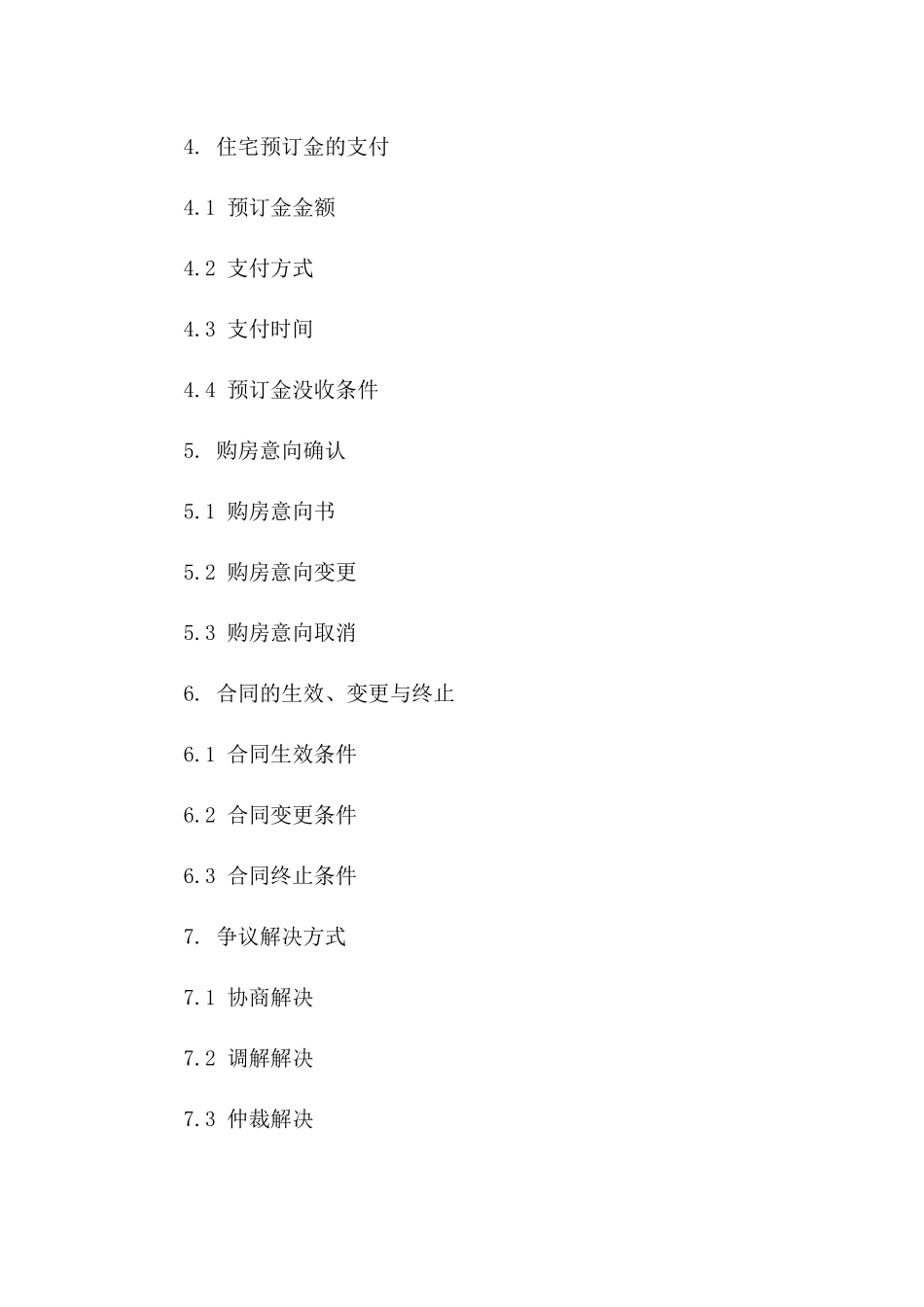 4. 住宅预订金的支付

4.1 预订金金额

4.2 支付方式

4.3 支付时间

4.4 预订金没收条件

5. 购房意向确认

5.1 购房意向书

5.2 购房意向变更

5.3 购房意向取消

6. 合同的生效、变更与终止

6.1 合同生效条件

6.2 合同变更条件

6.3 合同终止条件

7. 争议解决方式

7.1 协商解决

7.2 调解解决

7.3 仲裁解决